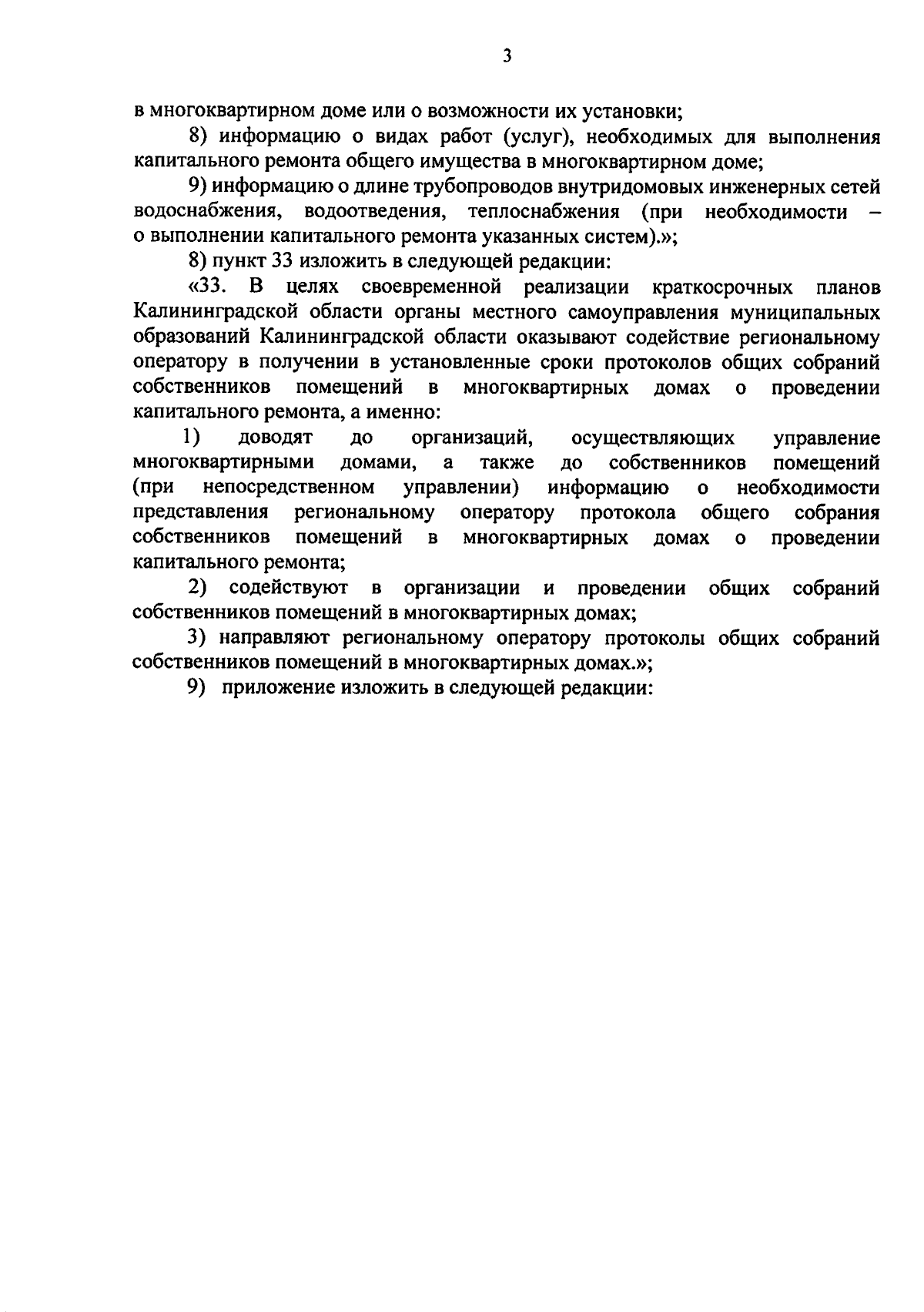 3

в многоквартирном доме или о возможности их установки;

8) информацию о видах работ (услуг), необходимых для выполнения капитального ремонта общего имущества в многоквартирном доме;

9) информацию о длине трубопроводов внутридомовых инженерных сетей водоснабжения, водоотведения, теплоснабжения (при необходимости – о выполнении капитального ремонта указанных систем).»;

8) пункт 33 изложить в следующей редакции:

«33. В целях своевременной реализации краткосрочных планов Калининградской области органы местного самоуправления муниципальных образований Калининградской области оказывают содействие региональному оператору в получении в установленные сроки протоколов общих собраний собственников помещений в многоквартирных домах о проведении капитального ремонта, а именно:

1) доводят до организаций, осуществляющих управление многоквартирными домами, а также до собственников помещений (при непосредственном управлении) информацию о необходимости представления региональному оператору протокола общего собрания собственников помещений в многоквартирных домах о проведении капитального ремонта;

2) содействуют в организации и проведении общих собраний собственников помещений в многоквартирных домах;

3) направляют региональному оператору протоколы общих собраний собственников помещений в многоквартирных домах.»;

9) приложение изложить в следующей редакции: